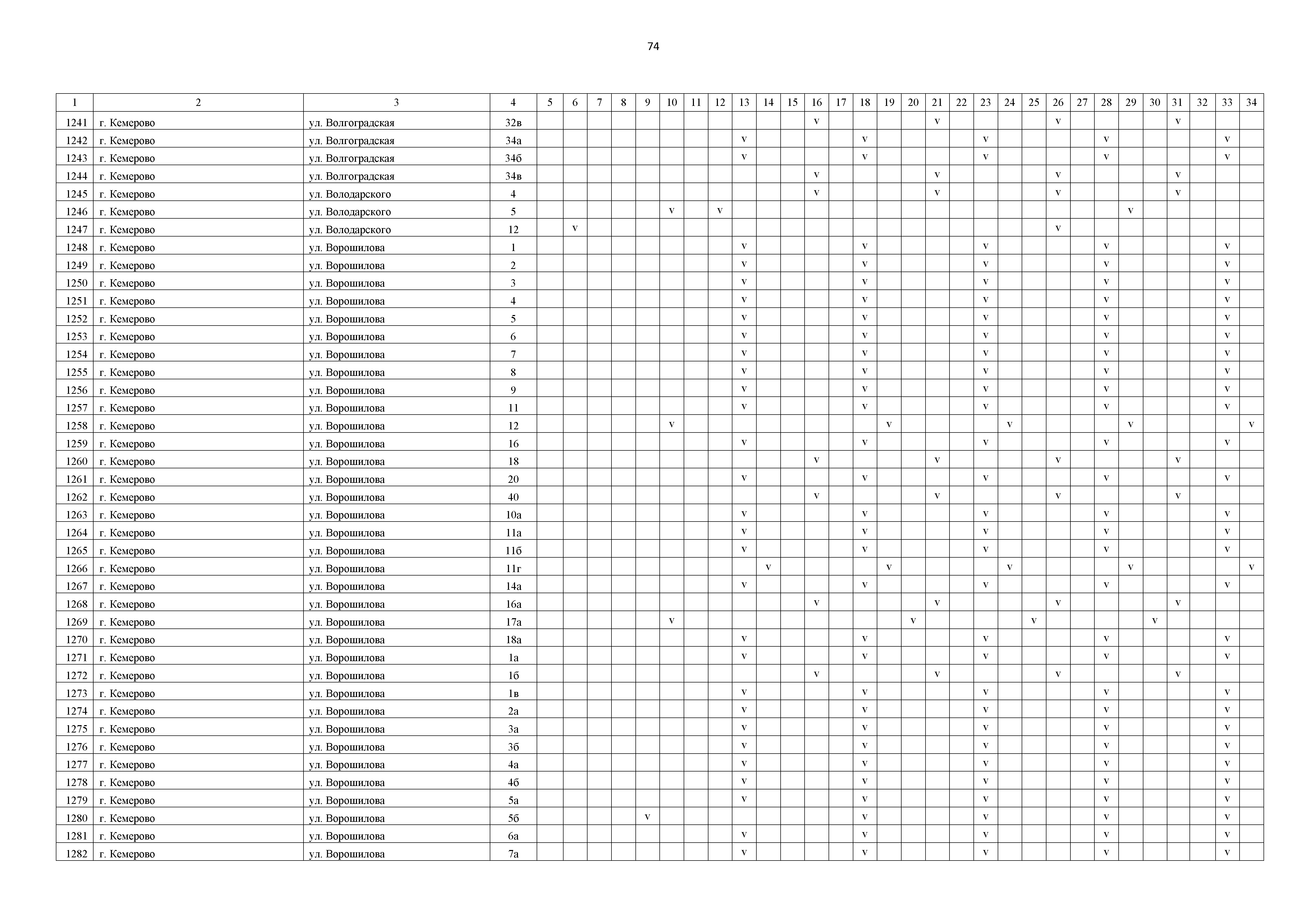 74

| 1 | 2 | 3 | 4 | 5 | 6 | 7 | 8 | 9 | 10 | 11 | 12 | 13 | 14 | 15 | 16 | 17 | 18 | 19 | 20 | 21 | 22 | 23 | 24 | 25 | 26 | 27 | 28 | 29 | 30 | 31 | 32 | 33 | 34 |
|---|---|---|---|---|---|---|---|---|---|---|---|---|---|---|---|---|---|---|---|---|---|---|---|---|---|---|---|---|---|---|---|---|---|
| 1241 | г. Кемерово | ул. Волгоградская | 32в | | | | | | | | | | | | v | | | | | v | | | | | v | | | | | v | | | |
| 1242 | г. Кемерово | ул. Волгоградская | 34а | | | | | | | | | v | | | | | v | | | | | v | | | | | v | | | | | v | |
| 1243 | г. Кемерово | ул. Волгоградская | 34б | | | | | | | | | v | | | | | v | | | | | v | | | | | v | | | | | v | |
| 1244 | г. Кемерово | ул. Волгоградская | 34в | | | | | | | | | | | | v | | | | | v | | | | | v | | | | | v | | | |
| 1245 | г. Кемерово | ул. Володарского | 4 | | | | | | | | | | | | v | | | | | v | | | | | v | | | | | v | | | |
| 1246 | г. Кемерово | ул. Володарского | 5 | | | | | | v | | v | | | | | | | | | | | | | | | | | v | | | | | |
| 1247 | г. Кемерово | ул. Володарского | 12 | | v | | | | | | | | | | | | | | | | | | | | v | | | | | | | | |
| 1248 | г. Кемерово | ул. Ворошилова | 1 | | | | | | | | | v | | | | | v | | | | | v | | | | | v | | | | | v | |
| 1249 | г. Кемерово | ул. Ворошилова | 2 | | | | | | | | | v | | | | | v | | | | | v | | | | | v | | | | | v | |
| 1250 | г. Кемерово | ул. Ворошилова | 3 | | | | | | | | | v | | | | | v | | | | | v | | | | | v | | | | | v | |
| 1251 | г. Кемерово | ул. Ворошилова | 4 | | | | | | | | | v | | | | | v | | | | | v | | | | | v | | | | | v | |
| 1252 | г. Кемерово | ул. Ворошилова | 5 | | | | | | | | | v | | | | | v | | | | | v | | | | | v | | | | | v | |
| 1253 | г. Кемерово | ул. Ворошилова | 6 | | | | | | | | | v | | | | | v | | | | | v | | | | | v | | | | | v | |
| 1254 | г. Кемерово | ул. Ворошилова | 7 | | | | | | | | | v | | | | | v | | | | | v | | | | | v | | | | | v | |
| 1255 | г. Кемерово | ул. Ворошилова | 8 | | | | | | | | | v | | | | | v | | | | | v | | | | | v | | | | | v | |
| 1256 | г. Кемерово | ул. Ворошилова | 9 | | | | | | | | | v | | | | | v | | | | | v | | | | | v | | | | | v | |
| 1257 | г. Кемерово | ул. Ворошилова | 11 | | | | | | | | | v | | | | | v | | | | | v | | | | | v | | | | | v | |
| 1258 | г. Кемерово | ул. Ворошилова | 12 | | | | | | v | | | | | | | | | v | | | | | v | | | | | v | | | | | v |
| 1259 | г. Кемерово | ул. Ворошилова | 16 | | | | | | | | | v | | | | | v | | | | | v | | | | | v | | | | | v | |
| 1260 | г. Кемерово | ул. Ворошилова | 18 | | | | | | | | | | | | v | | | | | v | | | | | v | | | | | v | | | |
| 1261 | г. Кемерово | ул. Ворошилова | 20 | | | | | | | | | v | | | | | v | | | | | v | | | | | v | | | | | v | |
| 1262 | г. Кемерово | ул. Ворошилова | 40 | | | | | | | | | | | | v | | | | | v | | | | | v | | | | | v | | | |
| 1263 | г. Кемерово | ул. Ворошилова | 10а | | | | | | | | | v | | | | | v | | | | | v | | | | | v | | | | | v | |
| 1264 | г. Кемерово | ул. Ворошилова | 11а | | | | | | | | | v | | | | | v | | | | | v | | | | | v | | | | | v | |
| 1265 | г. Кемерово | ул. Ворошилова | 11б | | | | | | | | | v | | | | | v | | | | | v | | | | | v | | | | | v | |
| 1266 | г. Кемерово | ул. Ворошилова | 11г | | | | | | | | | | v | | | | | v | | | | | v | | | | | v | | | | | v |
| 1267 | г. Кемерово | ул. Ворошилова | 14а | | | | | | | | | v | | | | | v | | | | | v | | | | | v | | | | | v | |
| 1268 | г. Кемерово | ул. Ворошилова | 16а | | | | | | | | | | | | v | | | | | v | | | | | v | | | | | v | | | |
| 1269 | г. Кемерово | ул. Ворошилова | 17а | | | | | | v | | | | | | | | | | v | | | | | v | | | | | v | | | | |
| 1270 | г. Кемерово | ул. Ворошилова | 18а | | | | | | | | | v | | | | | v | | | | | v | | | | | v | | | | | v | |
| 1271 | г. Кемерово | ул. Ворошилова | 1а | | | | | | | | | v | | | | | v | | | | | v | | | | | v | | | | | v | |
| 1272 | г. Кемерово | ул. Ворошилова | 1б | | | | | | | | | | | | v | | | | | v | | | | | v | | | | | v | | | |
| 1273 | г. Кемерово | ул. Ворошилова | 1в | | | | | | | | | v | | | | | v | | | | | v | | | | | v | | | | | v | |
| 1274 | г. Кемерово | ул. Ворошилова | 2а | | | | | | | | | v | | | | | v | | | | | v | | | | | v | | | | | v | |
| 1275 | г. Кемерово | ул. Ворошилова | 3а | | | | | | | | | v | | | | | v | | | | | v | | | | | v | | | | | v | |
| 1276 | г. Кемерово | ул. Ворошилова | 3б | | | | | | | | | v | | | | | v | | | | | v | | | | | v | | | | | v | |
| 1277 | г. Кемерово | ул. Ворошилова | 4а | | | | | | | | | v | | | | | v | | | | | v | | | | | v | | | | | v | |
| 1278 | г. Кемерово | ул. Ворошилова | 4б | | | | | | | | | v | | | | | v | | | | | v | | | | | v | | | | | v | |
| 1279 | г. Кемерово | ул. Ворошилова | 5а | | | | | | | | | v | | | | | v | | | | | v | | | | | v | | | | | v | |
| 1280 | г. Кемерово | ул. Ворошилова | 5б | | | | | v | | | | | | | | | v | | | | | v | | | | | v | | | | | v | |
| 1281 | г. Кемерово | ул. Ворошилова | 6а | | | | | | | | | v | | | | | v | | | | | v | | | | | v | | | | | v | |
| 1282 | г. Кемерово | ул. Ворошилова | 7а | | | | | | | | | v | | | | | v | | | | | v | | | | | v | | | | | v | |